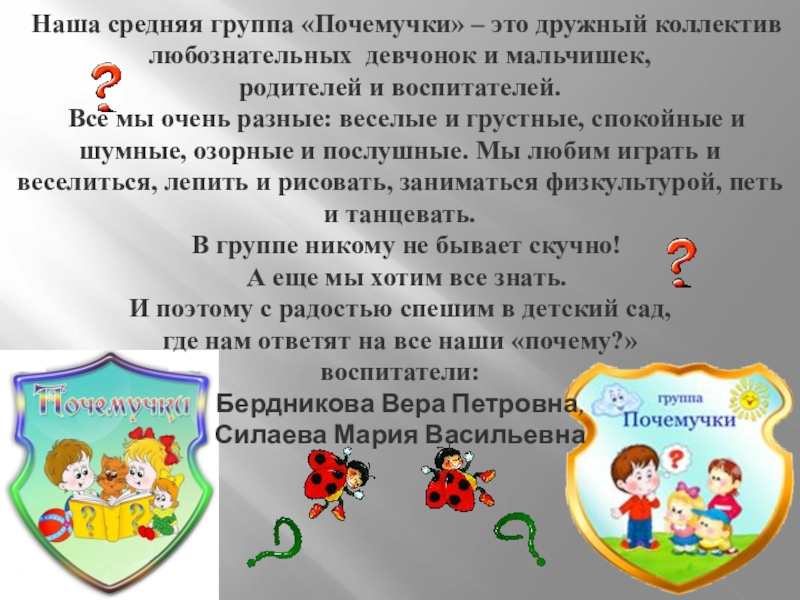 Наша средняя группа «Почемучки» – это дружный коллектив любознательных девчонок и мальчишек, родителей и воспитателей.

Все мы очень разные: веселые и грустные, спокойные и шумные, озорные и послушные. Мы любим играть и веселиться, лепить и рисовать, заниматься физкультурой, петь и танцевать.

В группе никому не бывает скучно!
А еще мы хотим все знать.
И поэтому с радостью спешим в детский сад, где нам ответят на все наши «почему?»
воспитатели:
Бердникова Вера Петровна,
Силаева Мария Васильевна

Почемучки

группа
Почемучки